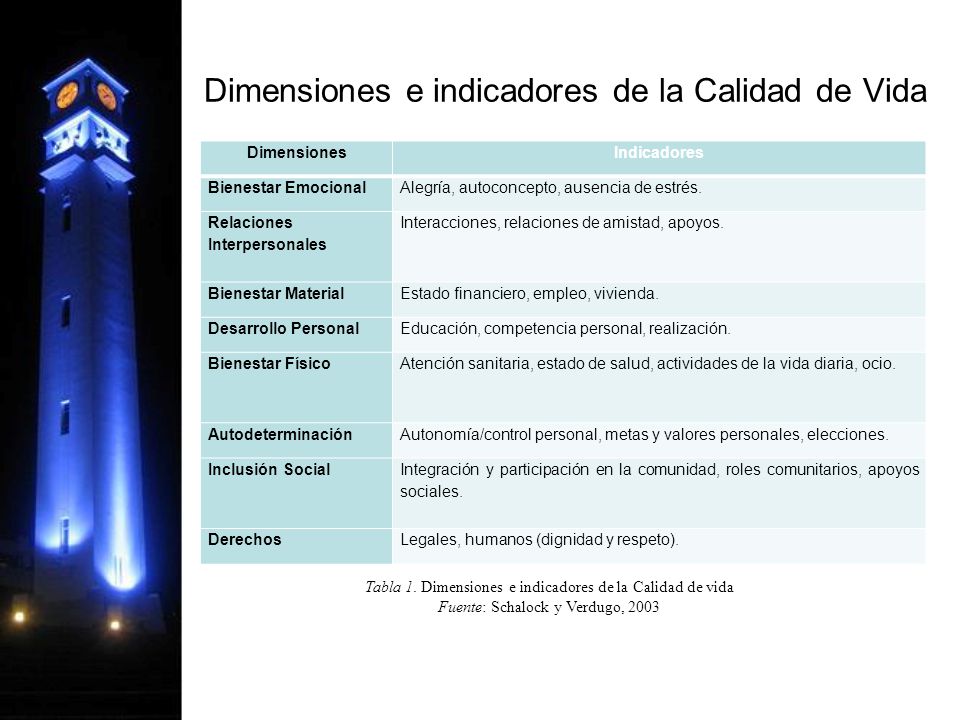 Dimensiones e indicadores de la Calidad de Vida

| Dimensiones | Indicadores |
|---|---|
| Bienestar Emocional | Alegría, autoconcepto, ausencia de estrés. |
| Relaciones Interpersonales | Interacciones, relaciones de amistad, apoyos. |
| Bienestar Material | Estado financiero, empleo, vivienda. |
| Desarrollo Personal | Educación, competencia personal, realización. |
| Bienestar Físico | Atención sanitaria, estado de salud, actividades de la vida diaria, ocio. |
| Autodeterminación | Autonomía/control personal, metas y valores personales, elecciones. |
| Inclusión Social | Integración y participación en la comunidad, roles comunitarios, apoyos sociales. |
| Derechos | Legales, humanos (dignidad y respeto). |

Tabla 1. Dimensiones e indicadores de la Calidad de vida
Fuente: Schalock y Verdugo, 2003